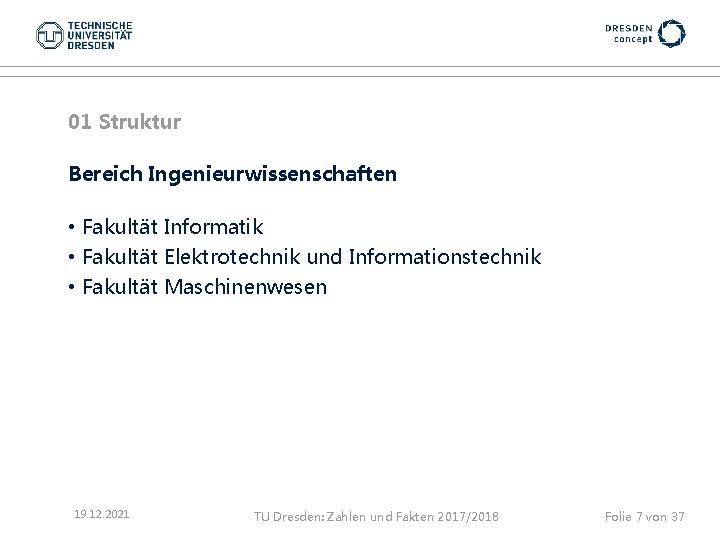 TECHNISCHE
UNIVERSITÄT
DRESDEN

DRESDEN
concept

01 Struktur

Bereich Ingenieurwissenschaften

• Fakultät Informatik
• Fakultät Elektrotechnik und Informationstechnik
• Fakultät Maschinenwesen

19.12.2021

TU Dresden: Zahlen und Fakten 2017/2018

Folie 7 von 37